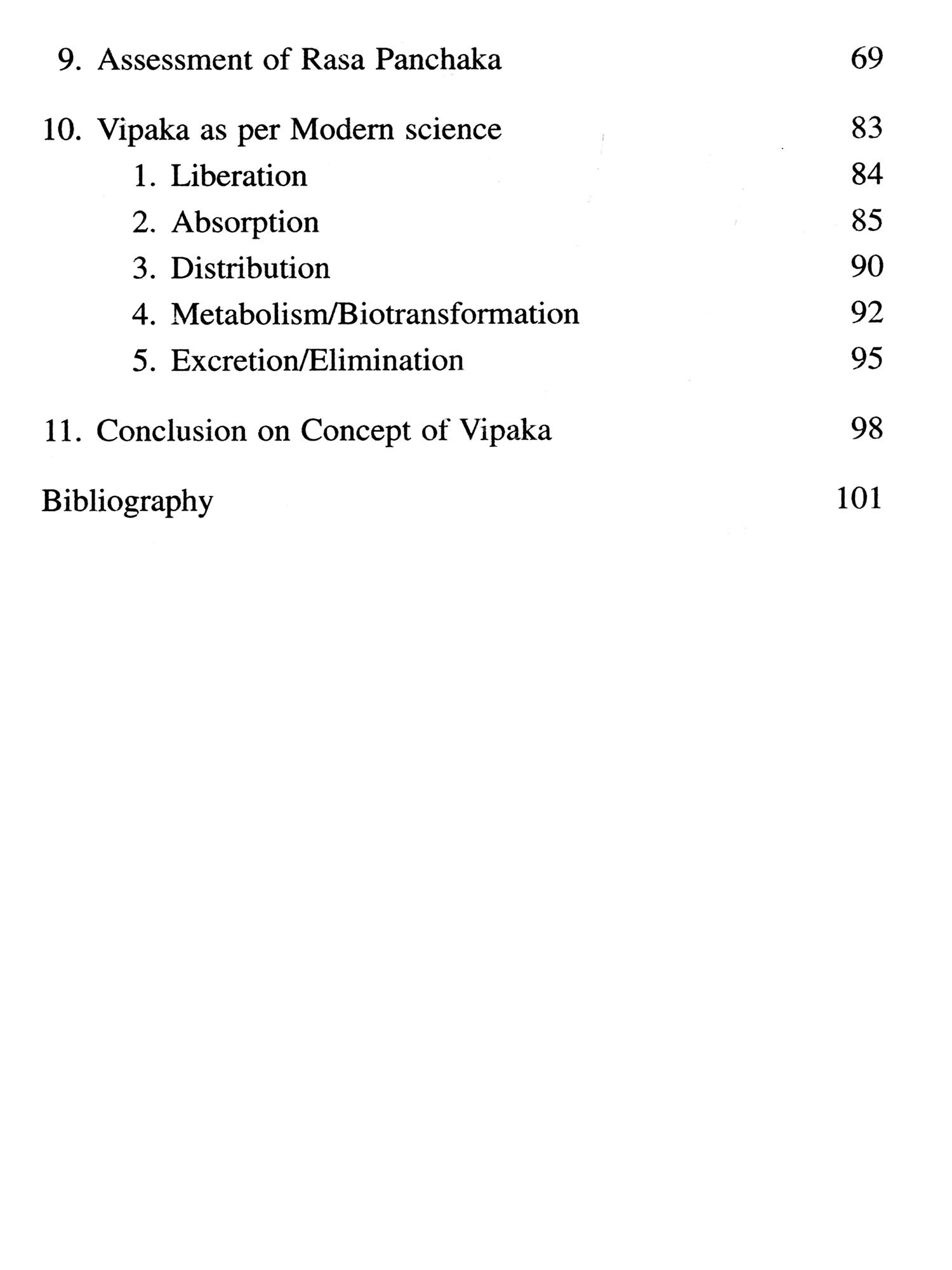 9. Assessment of Rasa Panchaka 69

10. Vipaka as per Modern science 83
1. Liberation 84
2. Absorption 85
3. Distribution 90
4. Metabolism/Biotransformation 92
5. Excretion/Elimination 95

11. Conclusion on Concept of Vipaka 98

Bibliography 101